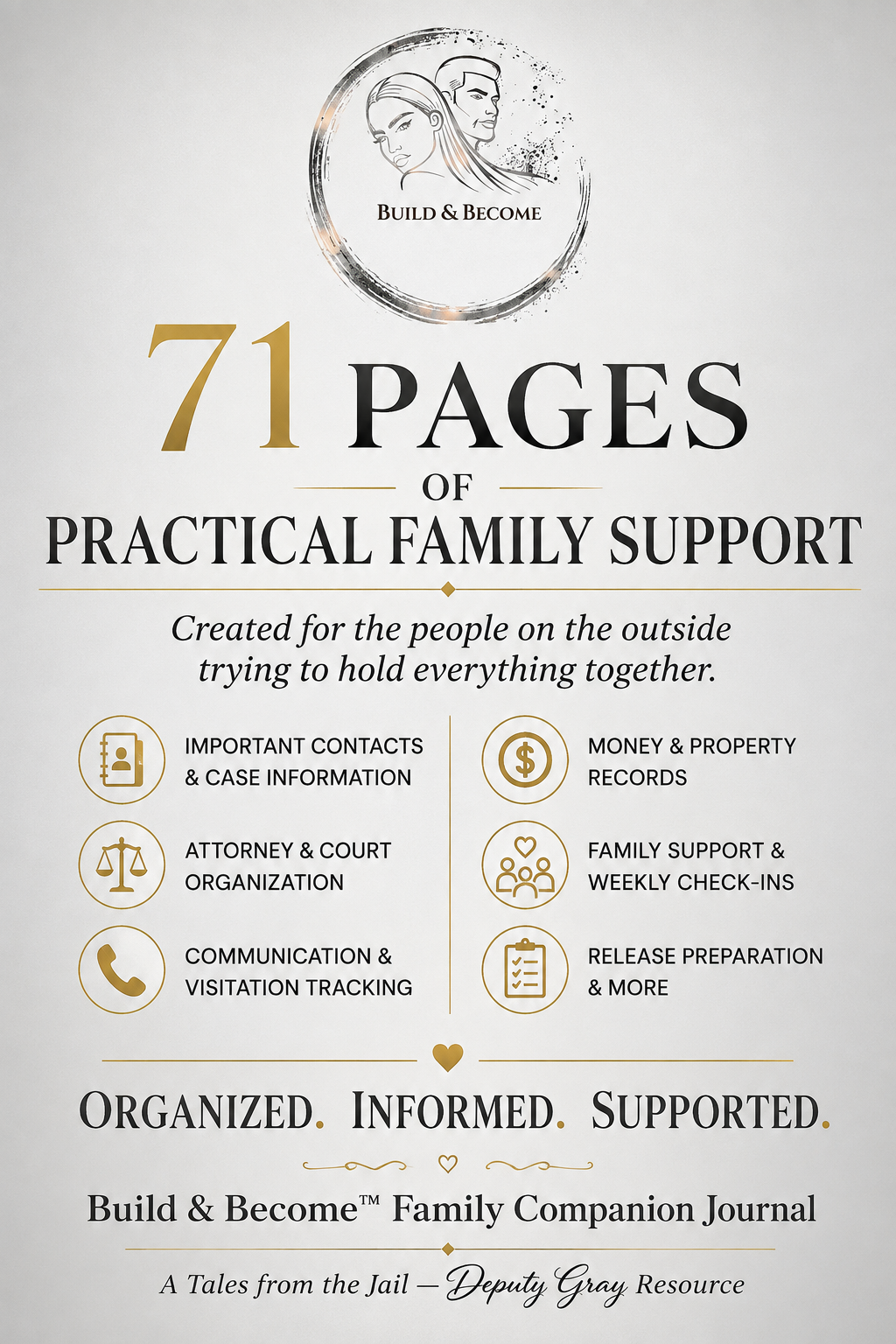 BUILD & BECOME

71 PAGES

OF

PRACTICAL FAMILY SUPPORT

Created for the people on the outside trying to hold everything together.

IMPORTANT CONTACTS & CASE INFORMATION

ATTORNEY & COURT ORGANIZATION

COMMUNICATION & VISITATION TRACKING

MONEY & PROPERTY RECORDS

FAMILY SUPPORT & WEEKLY CHECK-INS

RELEASE PREPARATION & MORE

ORGANIZED. INFORMED. SUPPORTED.

Build & Become™ Family Companion Journal

A Tales from the Jail — Deputy Gray Resource